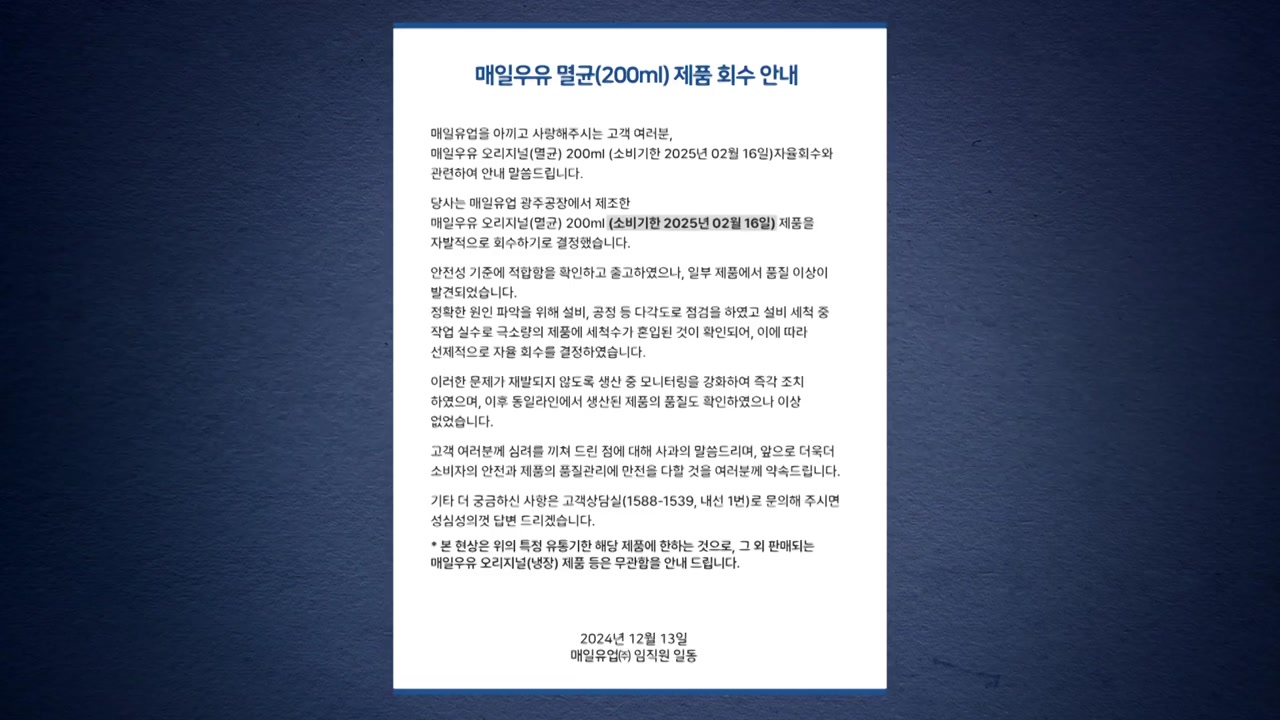 매일우유 멸균(200ml) 제품 회수 안내

매일유업을 아끼고 사랑해주시는 고객 여러분,
매일우유 오리지널(멸균) 200ml (소비기한 2025년 02월 16일)자율회수와 관련하여 안내 말씀드립니다.

당사는 매일유업 광주공장에서 제조한
매일우유 오리지널(멸균) 200ml (소비기한 2025년 02월 16일) 제품을 자발적으로 회수하기로 결정했습니다.

안전성 기준에 적합함을 확인하고 출고하였으나, 일부 제품에서 품질 이상이 발견되었습니다.
정확한 원인 파악을 위해 설비, 공정 등 다각도로 점검을 하였고 설비 세척 중 작업 실수로 극소량의 제품에 세척수가 혼입된 것이 확인되어, 이에 따라 선제적으로 자율 회수를 결정하였습니다.

이러한 문제가 재발되지 않도록 생산 중 모니터링을 강화하여 즉각 조치 하였으며, 이후 동일라인에서 생산된 제품의 품질도 확인하였으나 이상 없었습니다.

고객 여러분께 심려를 끼쳐 드린 점에 대해 사과의 말씀드리며, 앞으로 더욱더 소비자의 안전과 제품의 품질관리에 만전을 다할 것을 여러분께 약속드립니다.

기타 더 궁금하신 사항은 고객상담실(1588-1539, 내선 1번)로 문의해 주시면 성심성의껏 답변 드리겠습니다.

* 본 현상은 위의 특정 유통기한 해당 제품에 한하는 것으로, 그 외 판매되는 매일우유 오리지널(냉장) 제품 등은 무관함을 안내 드립니다.

2024년 12월 13일
매일유업㈜ 임직원 일동